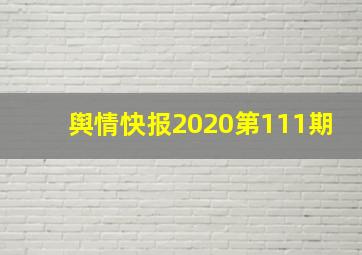 舆情快报2020第111期